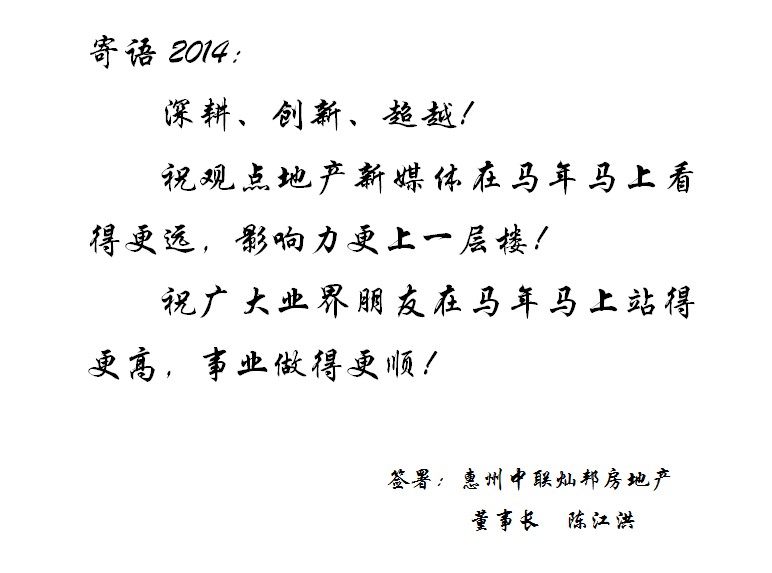 寄语2014:

深耕、创新、超越!

祝观点地产新媒体在马年马上看得更远，影响力更上一层楼!

祝广大业界朋友在马年马上站得更高，事业做得更顺!

签署：惠州中联灿邦房地产

董事长 陈江洪